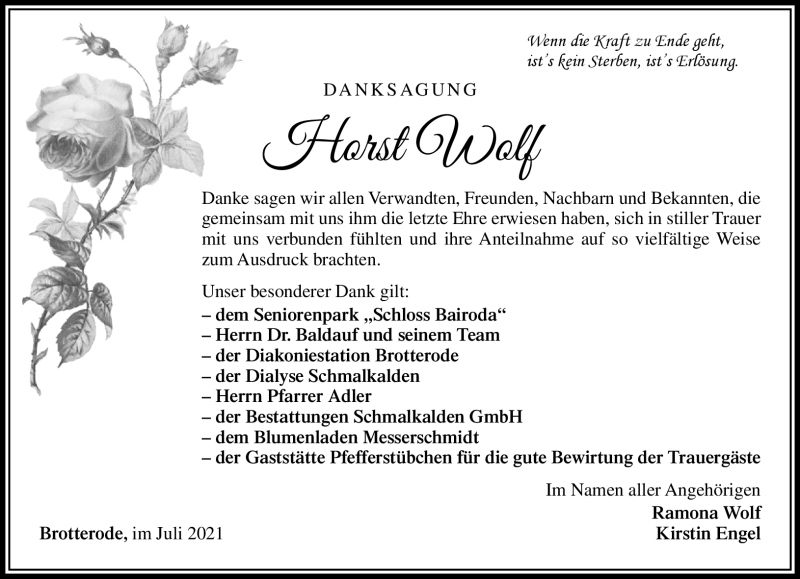 Wenn die Kraft zu Ende geht, ist's kein Sterben, ist's Erlösung.

DANKSAGUNG

Horst Wolf

Danke sagen wir allen Verwandten, Freunden, Nachbarn und Bekannten, die gemeinsam mit uns ihm die letzte Ehre erwiesen haben, sich in stiller Trauer mit uns verbunden fühlten und ihre Anteilnahme auf so vielfältige Weise zum Ausdruck brachten.

Unser besonderer Dank gilt:
– dem Seniorenpark „Schloss Bairoda“
– Herrn Dr. Baldauf und seinem Team
– der Diakoniestation Brotterode
– der Dialyse Schmalkalden
– Herrn Pfarrer Adler
– der Bestattungen Schmalkalden GmbH
– dem Blumenladen Messerschmidt
– der Gaststätte Pfefferstübchen für die gute Bewirtung der Trauergäste

Im Namen aller Angehörigen
Ramona Wolf
Kirstin Engel

Brotterode, im Juli 2021